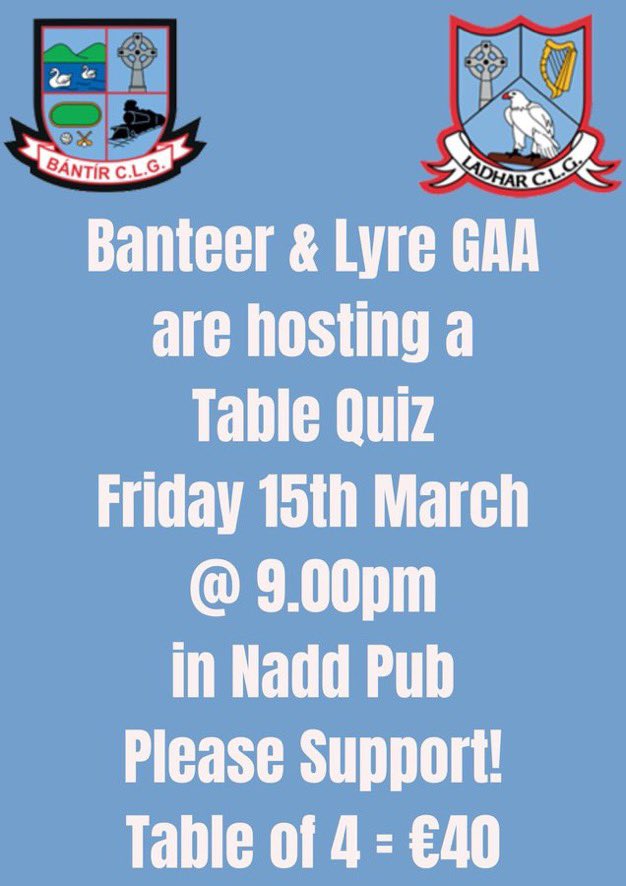 BÁNTÍR C.L.G.

LADHAR C.L.G.

Banteer & Lyre GAA are hosting a Table Quiz Friday 15th March @ 9.00pm in Nadd Pub Please Support! Table of 4 = €40